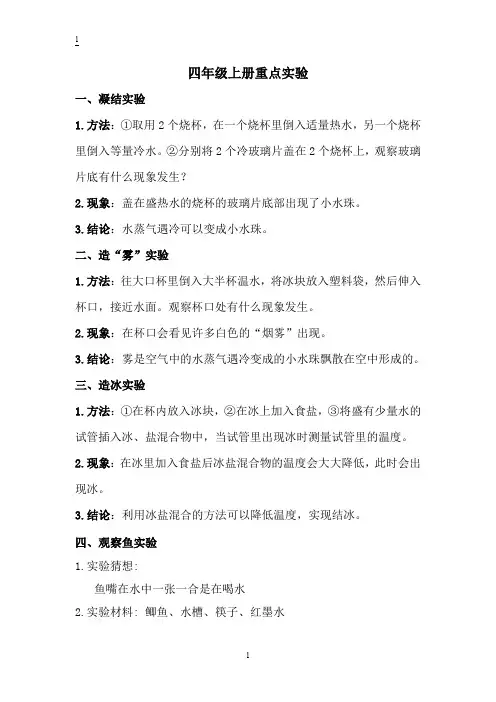 1

四年级上册重点实验

一、凝结实验

1.方法：①取用2个烧杯，在一个烧杯里倒入适量热水，另一个烧杯里倒入等量冷水。②分别将2个冷玻璃片盖在2个烧杯上，观察玻璃片底有什么现象发生？

2.现象：盖在盛热水的烧杯的玻璃片底部出现了小水珠。

3.结论：水蒸气遇冷可以变成小水珠。

二、造“雾”实验

1.方法：往大口杯里倒入大半杯温水，将冰块放入塑料袋，然后伸入杯口，接近水面。观察杯口处有什么现象发生。

2.现象：在杯口会看见许多白色的“烟雾”出现。

3.结论：雾是空气中的水蒸气遇冷变成的小水珠飘散在空中形成的。

三、造冰实验

1.方法：①在杯内放入冰块，②在冰上加入食盐，③将盛有少量水的试管插入冰、盐混合物中，当试管里出现冰时测量试管里的温度。

2.现象：在冰里加入食盐后冰盐混合物的温度会大大降低，此时会出现冰。

3.结论：利用冰盐混合的方法可以降低温度，实现结冰。

四、观察鱼实验

1.实验猜想：

鱼嘴在水中一张一合是在喝水

2.实验材料：鲫鱼、水槽、筷子、红墨水

1